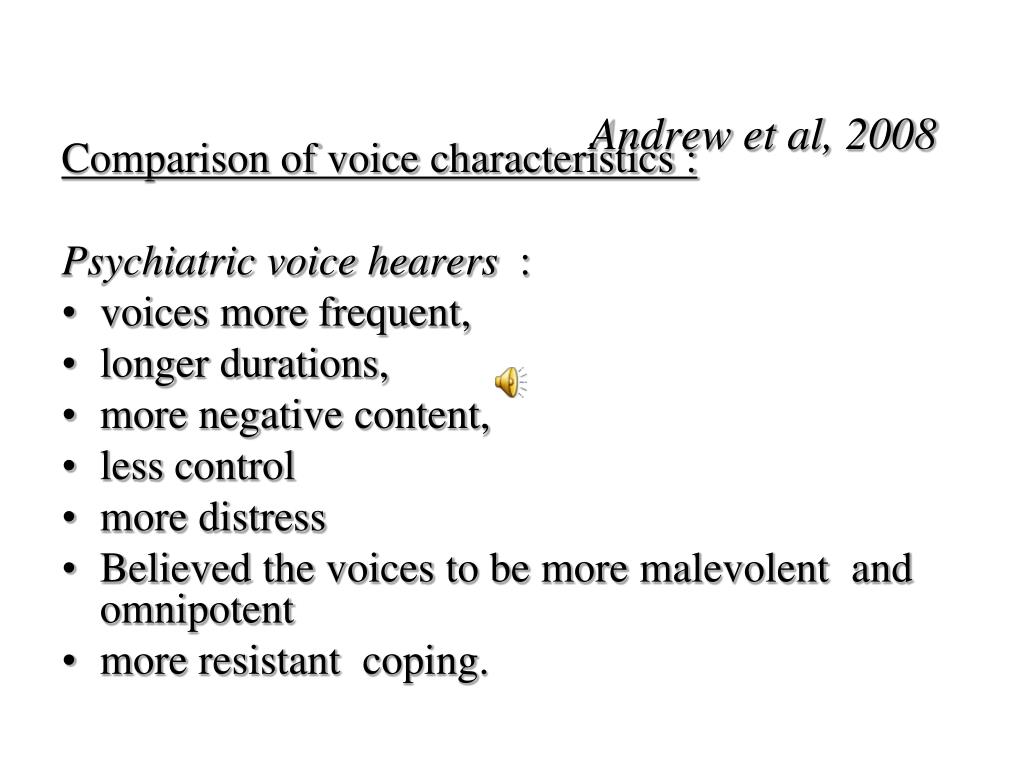 Andrew et al, 2008

Comparison of voice characteristics :

Psychiatric voice hearers :
• voices more frequent,
• longer durations,
• more negative content,
• less control
• more distress
• Believed the voices to be more malevolent and omnipotent
• more resistant coping.